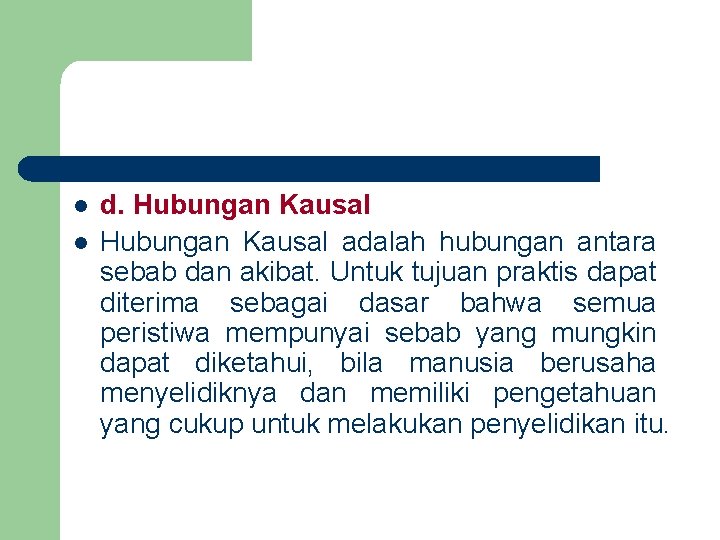 d. Hubungan Kausal

Hubungan Kausal adalah hubungan antara sebab dan akibat. Untuk tujuan praktis dapat diterima sebagai dasar bahwa semua peristiwa mempunyai sebab yang mungkin dapat diketahui, bila manusia berusaha menyelidiknya dan memiliki pengetahuan yang cukup untuk melakukan penyelidikan itu.